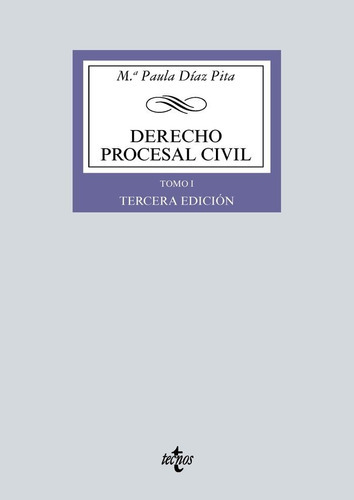 M.ª Paula Díaz Pita

DERECHO PROCESAL CIVIL

TOMO I

TERCERA EDICIÓN

tecnos